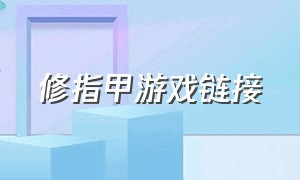 修指甲游戏链接